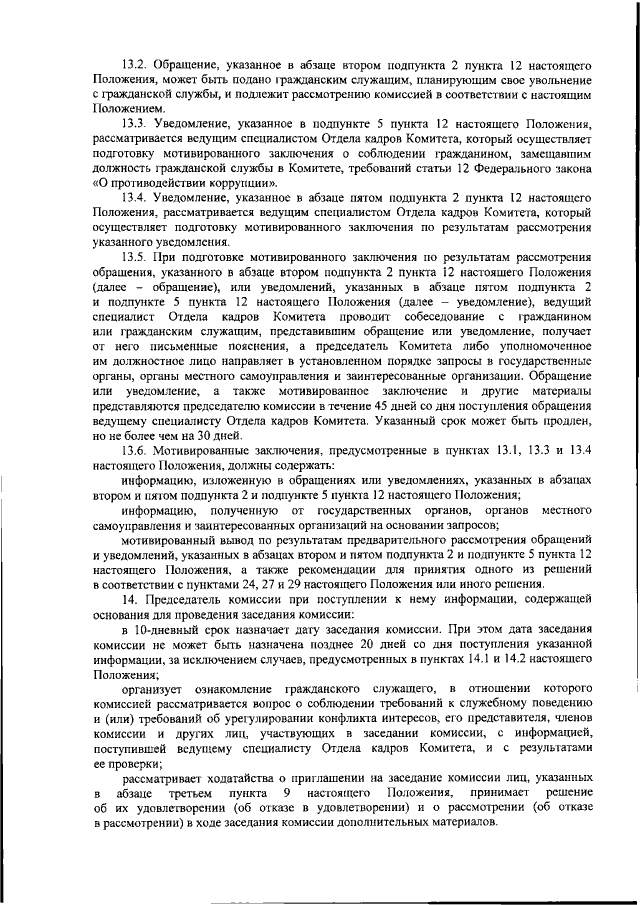 13.2. Обращение, указанное в абзаце втором подпункта 2 пункта 12 настоящего Положения, может быть подано гражданским служащим, планирующим свое увольнение с гражданской службы, и подлежит рассмотрению комиссией в соответствии с настоящим Положением.

13.3. Уведомление, указанное в подпункте 5 пункта 12 настоящего Положения, рассматривается ведущим специалистом Отдела кадров Комитета, который осуществляет подготовку мотивированного заключения о соблюдении гражданином, замещавшим должность гражданской службы в Комитете, требований статьи 12 Федерального закона «О противодействии коррупции».

13.4. Уведомление, указанное в абзаце пятом подпункта 2 пункта 12 настоящего Положения, рассматривается ведущим специалистом Отдела кадров Комитета, который осуществляет подготовку мотивированного заключения по результатам рассмотрения указанного уведомления.

13.5. При подготовке мотивированного заключения по результатам рассмотрения обращения, указанного в абзаце втором подпункта 2 пункта 12 настоящего Положения (далее – обращение), или уведомлений, указанных в абзаце пятом подпункта 2 и подпункте 5 пункта 12 настоящего Положения (далее – уведомление), ведущий специалист Отдела кадров Комитета проводит собеседование с гражданином или гражданским служащим, представившим обращение или уведомление, получает от него письменные пояснения, а председатель Комитета либо уполномоченное им должностное лицо направляет в установленном порядке запросы в государственные органы, органы местного самоуправления и заинтересованные организации. Обращение или уведомление, а также мотивированное заключение и другие материалы представляются председателю комиссии в течение 45 дней со дня поступления обращения ведущему специалисту Отдела кадров Комитета. Указанный срок может быть продлен, но не более чем на 30 дней.

13.6. Мотивированные заключения, предусмотренные в пунктах 13.1, 13.3 и 13.4 настоящего Положения, должны содержать:

информацию, изложенную в обращениях или уведомлениях, указанных в абзацах втором и пятом подпункта 2 и подпункте 5 пункта 12 настоящего Положения;

информацию, полученную от государственных органов, органов местного самоуправления и заинтересованных организаций на основании запросов;

мотивированный вывод по результатам предварительного рассмотрения обращений и уведомлений, указанных в абзацах втором и пятом подпункта 2 и подпункте 5 пункта 12 настоящего Положения, а также рекомендации для принятия одного из решений в соответствии с пунктами 24, 27 и 29 настоящего Положения или иного решения.

14. Председатель комиссии при поступлении к нему информации, содержащей основания для проведения заседания комиссии:

в 10-дневный срок назначает дату заседания комиссии. При этом дата заседания комиссии не может быть назначена позднее 20 дней со дня поступления указанной информации, за исключением случаев, предусмотренных в пунктах 14.1 и 14.2 настоящего Положения;

организует ознакомление гражданского служащего, в отношении которого комиссией рассматривается вопрос о соблюдении требований к служебному поведению и (или) требований об урегулировании конфликта интересов, его представителя, членов комиссии и других лиц, участвующих в заседании комиссии, с информацией, поступившей ведущему специалисту Отдела кадров Комитета, и с результатами ее проверки;

рассматривает ходатайства о приглашении на заседание комиссии лиц, указанных в абзаце третьем пункта 9 настоящего Положения, принимает решение об их удовлетворении (об отказе в удовлетворении) и о рассмотрении (об отказе в рассмотрении) в ходе заседания комиссии дополнительных материалов.